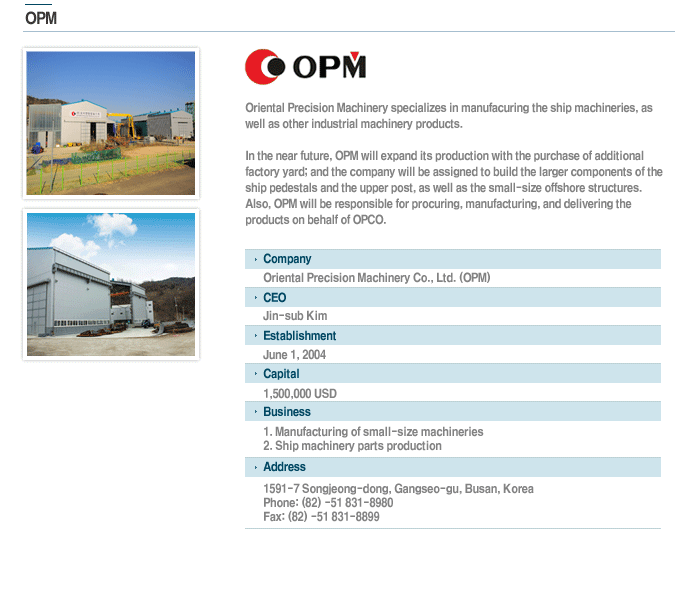 OPM

OPM

Oriental Precision Machinery specializes in manufacuring the ship machineries, as well as other industrial machinery products.

In the near future, OPM will expand its production with the purchase of additional factory yard; and the company will be assigned to build the larger components of the ship pedestals and the upper post, as well as the small-size offshore structures. Also, OPM will be responsible for procuring, manufacturing, and delivering the products on behalf of OPCO.

Company
Oriental Precision Machinery Co., Ltd. (OPM)

CEO
Jin-sub Kim

Establishment
June 1, 2004

Capital
1,500,000 USD

Business
1. Manufacturing of small-size machineries
2. Ship machinery parts production

Address
1591-7 Songjeong-dong, Gangseo-gu, Busan, Korea
Phone: (82) -51 831-8980
Fax: (82) -51 831-8899